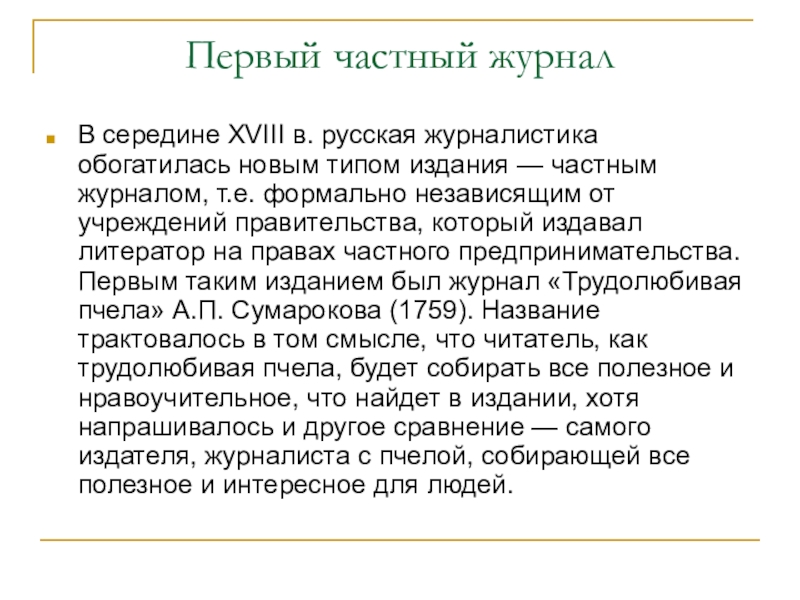 Первый частный журнал

В середине XVIII в. русская журналистика обогатилась новым типом издания — частным журналом, т.е. формально независящим от учреждений правительства, который издавал литератор на правах частного предпринимательства. Первым таким изданием был журнал «Трудолюбивая пчела» А.П. Сумарокова (1759). Название трактовалось в том смысле, что читатель, как трудолюбивая пчела, будет собирать все полезное и нравоучительное, что найдет в издании, хотя напрашивалось и другое сравнение — самого издателя, журналиста с пчелой, собирающей все полезное и интересное для людей.